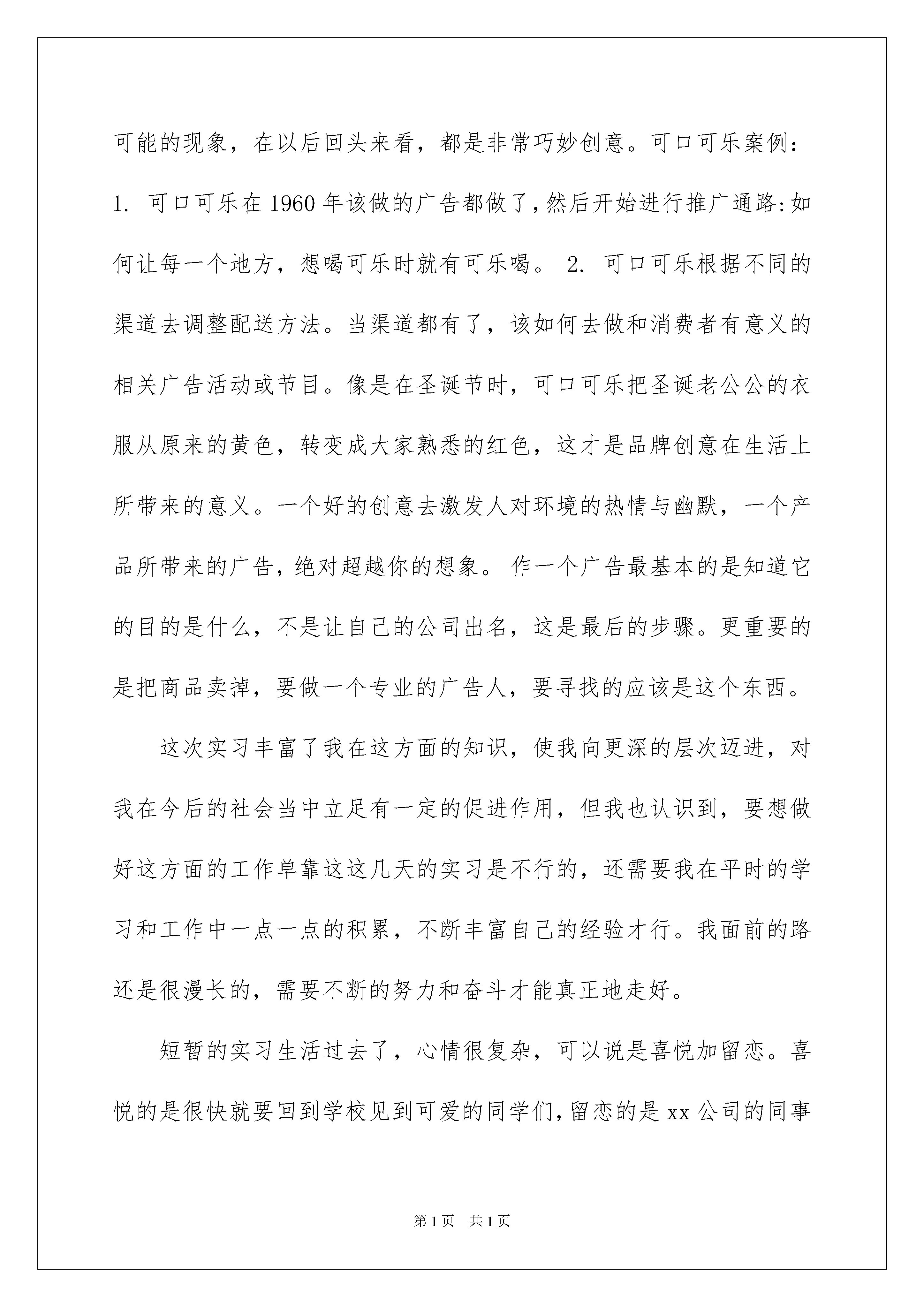 可能的现象，在以后回头来看，都是非常巧妙创意。可口可乐案例：1. 可口可乐在1960年该做的广告都做了，然后开始进行推广通路：如何让每一个地方，想喝可乐时就有可乐喝。 2. 可口可乐根据不同的渠道去调整配送方法。当渠道都有了，该如何去做和消费者有意义的相关广告活动或节目。像是在圣诞节时，可口可乐把圣诞老公公的衣服从原来的黄色，转变成大家熟悉的红色，这才是品牌创意在生活上所带来的意义。一个好的创意去激发人对环境的热情与幽默，一个产品所带来的广告，绝对超越你的想象。 作一个广告最基本的是知道它的目的是什么，不是让自己的公司出名，这是最后的步骤。更重要的是把商品卖掉，要做一个专业的广告人，要寻找的应该是这个东西。

这次实习丰富了我在这方面的知识，使我向更深的层次迈进，对我在今后的社会当中立足有一定的促进作用，但我也认识到，要想做好这方面的工作单靠这这几天的实习是不行的，还需要我在平时的学习和工作中一点一点的积累，不断丰富自己的经验才行。我面前的路还是很漫长的，需要不断的努力和奋斗才能真正地走好。

短暂的实习生活过去了，心情很复杂，可以说是喜悦加留恋。喜悦的是很快就要回到学校见到可爱的同学们，留恋的是xx公司的同事

第1页 共1页